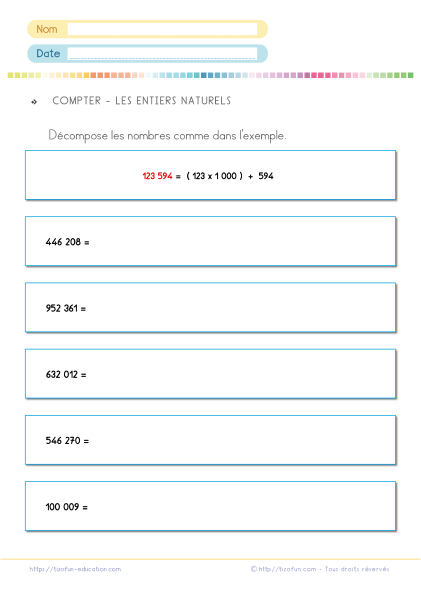 Nom

Date

COMPTER - LES ENTIERS NATURELS

Décompose les nombres comme dans l'exemple.

123 594 = ( 123 x 1 000 ) + 594

446 208 =

952 361 =

632 012 =

546 270 =

100 009 =

https://tizofun-education.com

© http://tizofun.com - Tous droits réservés